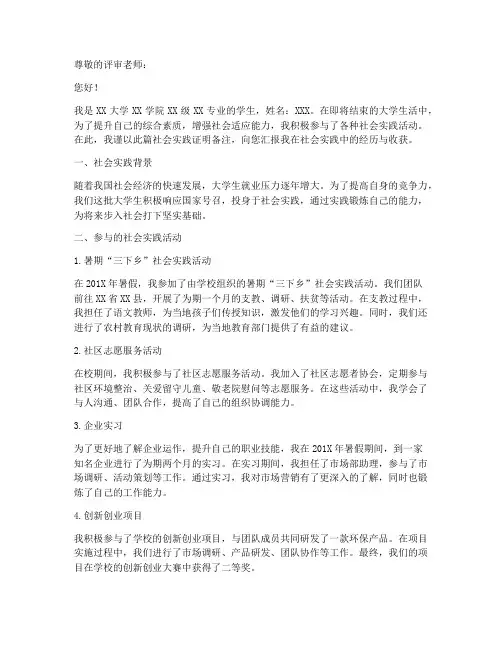 尊敬的评审老师：

您好！

我是 XX 大学 XX 学院 XX 级 XX 专业的学生，姓名：XXX。在即将结束的大学生活中，为了提升自己的综合素质，增强社会适应能力，我积极参与了各种社会实践活动。在此，我谨以此篇社会实践证明备注，向您汇报我在社会实践中的经历与收获。

一、社会实践背景

随着我国社会经济的快速发展，大学生就业压力逐年增大。为了提高自身的竞争力，我们这批大学生积极响应国家号召，投身于社会实践，通过实践锻炼自己的能力，为将来步入社会打下坚实基础。

二、参与的社会实践活动

1. 暑期“三下乡”社会实践活动

在 201X 年暑假，我参加了由学校组织的暑期“三下乡”社会实践活动。我们团队前往 XX 省 XX 县，开展了为期一个月的支教、调研、扶贫等活动。在支教过程中，我担任了语文教师，为当地孩子们传授知识，激发他们的学习兴趣。同时，我们还进行了农村教育现状的调研，为当地教育部门提供了有益的建议。

2. 社区志愿服务活动

在校期间，我积极参与了社区志愿服务活动。我加入了社区志愿者协会，定期参与社区环境整治、关爱留守儿童、敬老院慰问等志愿服务。在这些活动中，我学会了与人沟通、团队合作，提高了自己的组织协调能力。

3. 企业实习

为了更好地了解企业运作，提升自己的职业技能，我在 201X 年暑假期间，到一家知名企业进行了为期两个月的实习。在实习期间，我担任了市场部助理，参与了市场调研、活动策划等工作。通过实习，我对市场营销有了更深入的了解，同时也锻炼了自己的工作能力。

4. 创新创业项目

我积极参与了学校的创新创业项目，与团队成员共同研发了一款环保产品。在项目实施过程中，我们进行了市场调研、产品研发、团队协作等工作。最终，我们的项目在学校的创新创业大赛中获得了二等奖。